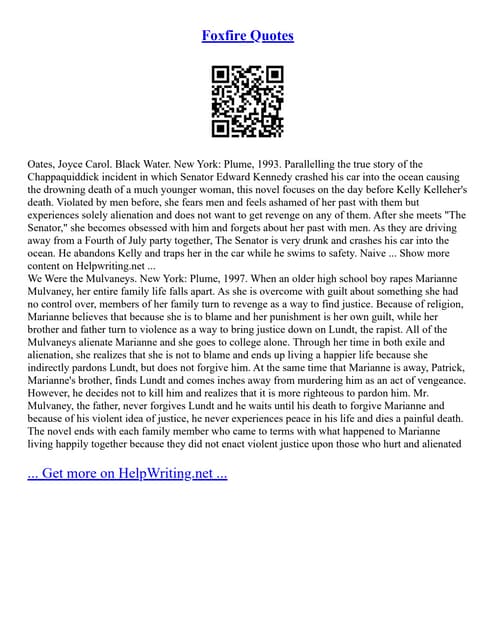 Foxfire Quotes

Oates, Joyce Carol. Black Water. New York: Plume, 1993. Parallelling the true story of the Chappaquiddick incident in which Senator Edward Kennedy crashed his car into the ocean causing the drowning death of a much younger woman, this novel focuses on the day before Kelly Kelleher's death. Violated by men before, she fears men and feels ashamed of her past with them but experiences solely alienation and does not want to get revenge on any of them. After she meets "The Senator," she becomes obsessed with him and forgets about her past with men. As they are driving away from a Fourth of July party together, The Senator is very drunk and crashes his car into the ocean. He abandons Kelly and traps her in the car while he swims to safety. Naive ... Show more content on Helpwriting.net ...
We Were the Mulvaneys. New York: Plume, 1997. When an older high school boy rapes Marianne Mulvaney, her entire family life falls apart. As she is overcome with guilt about something she had no control over, members of her family turn to revenge as a way to find justice. Because of religion, Marianne believes that because she is to blame and her punishment is her own guilt, while her brother and father turn to violence as a way to bring justice down on Lundt, the rapist. All of the Mulvaneys alienate Marianne and she goes to college alone. Through her time in both exile and alienation, she realizes that she is not to blame and ends up living a happier life because she indirectly pardons Lundt, but does not forgive him. At the same time that Marianne is away, Patrick, Marianne's brother, finds Lundt and comes inches away from murdering him as an act of vengeance. However, he decides not to kill him and realizes that it is more righteous to pardon him. Mr. Mulvaney, the father, never forgives Lundt and he waits until his death to forgive Marianne and because of his violent idea of justice, he never experiences peace in his life and dies a painful death. The novel ends with each family member who came to terms with what happened to Marianne living happily together because they did not enact violent justice upon those who hurt and alienated

... Get more on HelpWriting.net ...